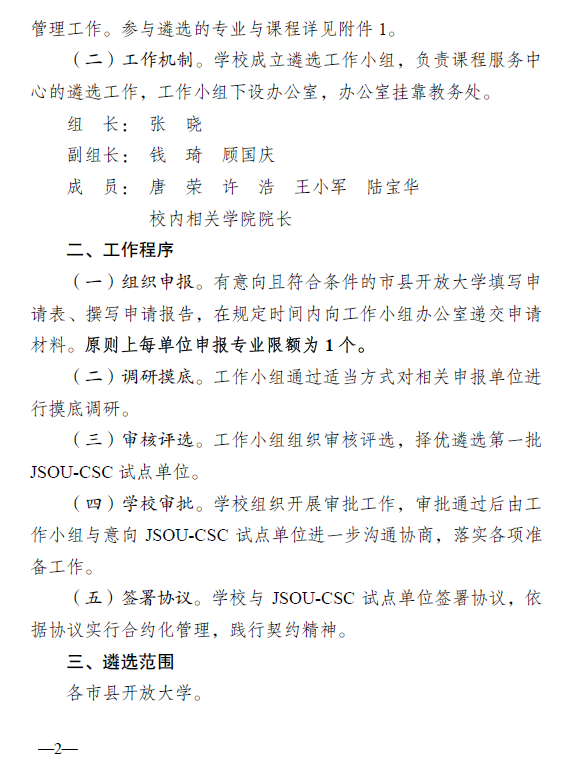 管理工作。参与遴选的专业与课程详见附件 1。

（二）工作机制。学校成立遴选工作小组，负责课程服务中心的遴选工作，工作小组下设办公室，办公室挂靠教务处。

组　长：张　晓

副组长：钱　琦　顾国庆

成　员：唐　荣　许　浩　王小军　陆宝华

校内相关学院院长

二、工作程序

（一）组织申报。有意向且符合条件的市县开放大学填写申请表、撰写申请报告，在规定时间内向工作小组办公室递交申请材料。原则上每单位申报专业限额为 1 个。

（二）调研摸底。工作小组通过适当方式对相关申报单位进行摸底调研。

（三）审核评选。工作小组组织审核评选，择优遴选第一批 JSOU-CSC 试点单位。

（四）学校审批。学校组织开展审批工作，审批通过后由工作小组与意向 JSOU-CSC 试点单位进一步沟通协商，落实各项准备工作。

（五）签署协议。学校与 JSOU-CSC 试点单位签署协议，依据协议实行合约化管理，践行契约精神。

三、遴选范围

各市县开放大学。

—2—